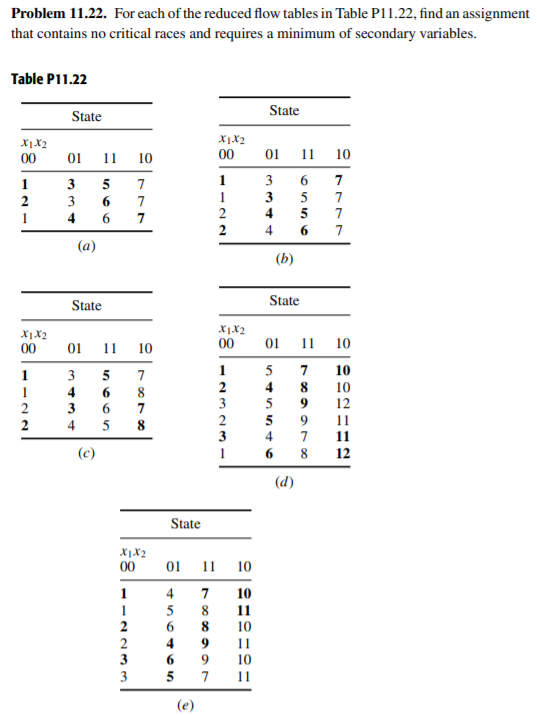 **Problem 11.22.** For each of the reduced flow tables in Table P11.22, find an assignment that contains no critical races and requires a minimum of secondary variables.

**Table P11.22**

State

| $x_1x_2$ 00 | 01 | 11 | 10 |
|---|---|---|---|
| **1** | **3** | **5** | 7 |
| **2** | 3 | **6** | 7 |
| 1 | **4** | 6 | **7** |

(a)

State

| $x_1x_2$ 00 | 01 | 11 | 10 |
|---|---|---|---|
| **1** | 3 | 6 | **7** |
| 1 | **3** | 5 | 7 |
| 2 | **4** | **5** | 7 |
| **2** | 4 | **6** | 7 |

(b)

State

| $x_1x_2$ 00 | 01 | 11 | 10 |
|---|---|---|---|
| **1** | 3 | **5** | 7 |
| 1 | **4** | **6** | 8 |
| 2 | **3** | 6 | **7** |
| **2** | 4 | 5 | **8** |

(c)

State

| $x_1x_2$ 00 | 01 | 11 | 10 |
|---|---|---|---|
| **1** | 5 | **7** | **10** |
| **2** | **4** | **8** | 10 |
| 3 | 5 | **9** | 12 |
| 2 | **5** | 9 | 11 |
| **3** | 4 | 7 | **11** |
| 1 | **6** | 8 | **12** |

(d)

State

| $x_1x_2$ 00 | 01 | 11 | 10 |
|---|---|---|---|
| **1** | 4 | **7** | **10** |
| 1 | 5 | 8 | **11** |
| **2** | 6 | **8** | 10 |
| 2 | **4** | **9** | 11 |
| **3** | **6** | 9 | 10 |
| 3 | **5** | 7 | 11 |

(e)